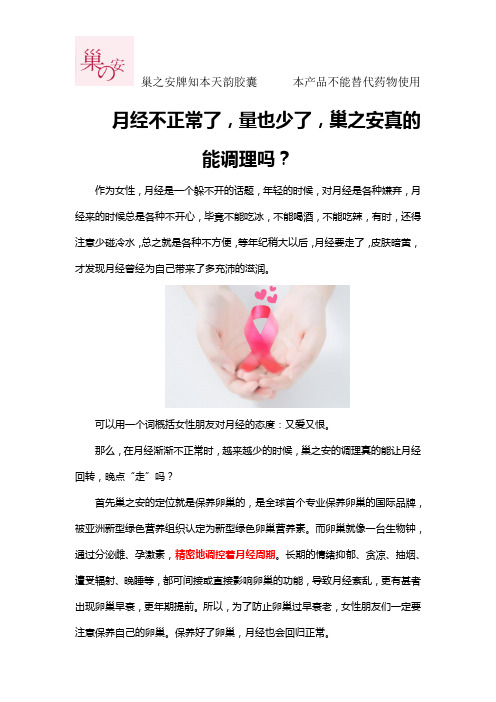 巢の安

巢之安牌知本天韵胶囊　　本产品不能替代药物使用

月经不正常了，量也少了，巢之安真的能调理吗？

作为女性，月经是一个躲不开的话题，年轻的时候，对月经是各种嫌弃，月经来的时候总是各种不开心，毕竟不能吃冰，不能喝酒，不能吃辣，有时，还得注意少碰冷水，总之就是各种不方便，等年纪稍大以后，月经要走了，皮肤暗黄，才发现月经曾经为自己带来了多充沛的滋润。

可以用一个词概括女性朋友对月经的态度：又爱又恨。

那么，在月经渐渐不正常时，越来越少的时候，巢之安的调理真的能让月经回转，晚点“走”吗？

首先巢之安的定位就是保养卵巢的，是全球首个专业保养卵巢的国际品牌，被亚洲新型绿色营养组织认定为新型绿色卵巢营养素。而卵巢就像一台生物钟，通过分泌雌、孕激素，精密地调控着月经周期。长期的情绪抑郁、贪凉、抽烟、遭受辐射、晚睡等，都可间接或直接影响卵巢的功能，导致月经紊乱，更有甚者出现卵巢早衰，更年期提前。所以，为了防止卵巢过早衰老，女性朋友们一定要注意保养自己的卵巢。保养好了卵巢，月经也会回归正常。